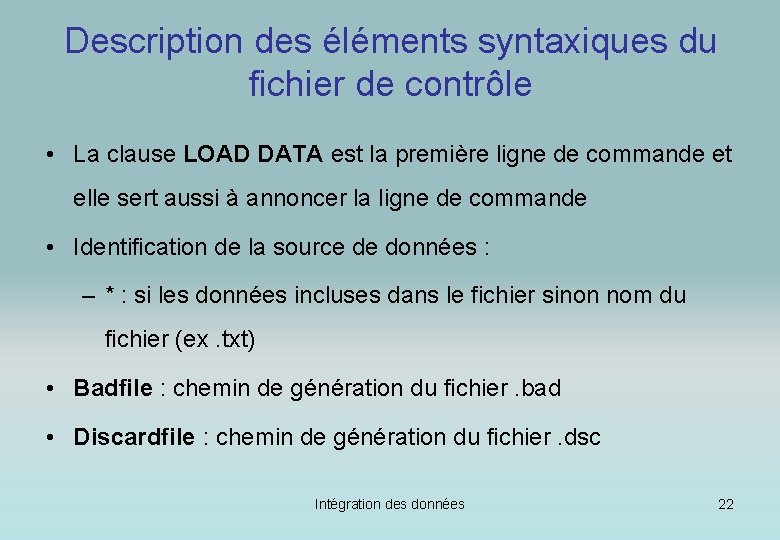 Description des éléments syntaxiques du fichier de contrôle

• La clause LOAD DATA est la première ligne de commande et elle sert aussi à annoncer la ligne de commande

• Identification de la source de données :

– * : si les données incluses dans le fichier sinon nom du fichier (ex .txt)

• Badfile : chemin de génération du fichier .bad

• Discardfile : chemin de génération du fichier .dsc

Intégration des données

22